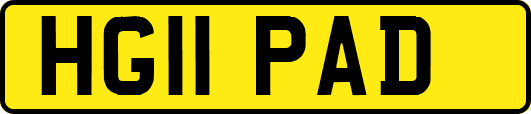 HG11 PAD